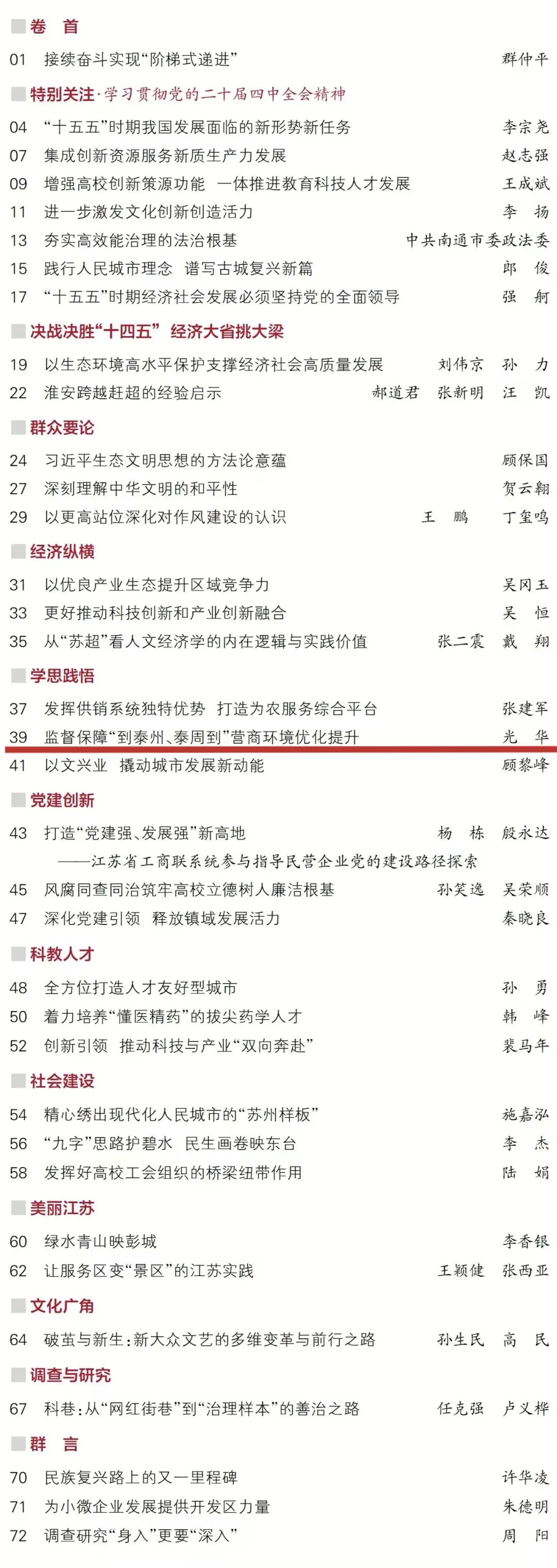 卷　首

01　接续奋斗实现“阶梯式递进”　群仲平

特别关注·学习贯彻党的二十届四中全会精神

04　“十五五”时期我国发展面临的新形势新任务　李宗尧
07　集成创新资源服务新质生产力发展　赵志强
09　增强高校创新策源功能　一体推进教育科技人才发展　王成斌
11　进一步激发文化创新创造活力　李　扬
13　夯实高效能治理的法治根基　中共南通市委政法委
15　践行人民城市理念　谱写古城复兴新篇　郎　俊
17　“十五五”时期经济社会发展必须坚持党的全面领导　强　舸

决战决胜“十四五”　经济大省挑大梁

19　以生态环境高水平保护支撑经济社会高质量发展　刘伟京　孙　力
22　淮安跨越赶超的经验启示　郝道君　张新明　汪　凯

群众要论

24　习近平生态文明思想的方法论意蕴　顾保国
27　深刻理解中华文明的和平性　贺云翱
29　以更高站位深化对作风建设的认识　王　鹏　丁玺鸣

经济纵横

31　以优良产业生态提升区域竞争力　吴冈玉
33　更好推动科技创新和产业创新融合　吴　恒
35　从“苏超”看人文经济学的内在逻辑与实践价值　张二震　戴　翔

学思践悟

37　发挥供销系统独特优势　打造为农服务综合平台　张建军
39　监督保障“到泰州、泰周到”营商环境优化提升　光　华
41　以文兴业　撬动城市发展新动能　顾黎峰

党建创新

43　打造“党建强、发展强”新高地　杨　栋　殷永达
——江苏省工商联系统参与指导民营企业党的建设路径探索
45　风腐同查同治筑牢高校立德树人廉洁根基　孙笑逸　吴荣顺
47　深化党建引领　释放镇域发展活力　秦晓良

科教人才

48　全方位打造人才友好型城市　孙　勇
50　着力培养“懂医精药”的拔尖药学人才　韩　峰
52　创新引领　推动科技与产业“双向奔赴”　裴马年

社会建设

54　精心绣出现代化人民城市的“苏州样板”　施嘉泓
56　“九字”思路护碧水　民生画卷映东台　李　杰
58　发挥好高校工会组织的桥梁纽带作用　陆　娟

美丽江苏

60　绿水青山映彭城　李香银
62　让服务区变“景区”的江苏实践　王颖健　张西亚

文化广角

64　破茧与新生：新大众文艺的多维变革与前行之路　孙生民　高　民

调查与研究

67　科巷：从“网红街巷”到“治理样本”的善治之路　任克强　卢义桦

群　言

70　民族复兴路上的又一里程碑　许华凌
71　为小微企业发展提供开发区力量　朱德明
72　调查研究“身入”更要“深入”　周　阳